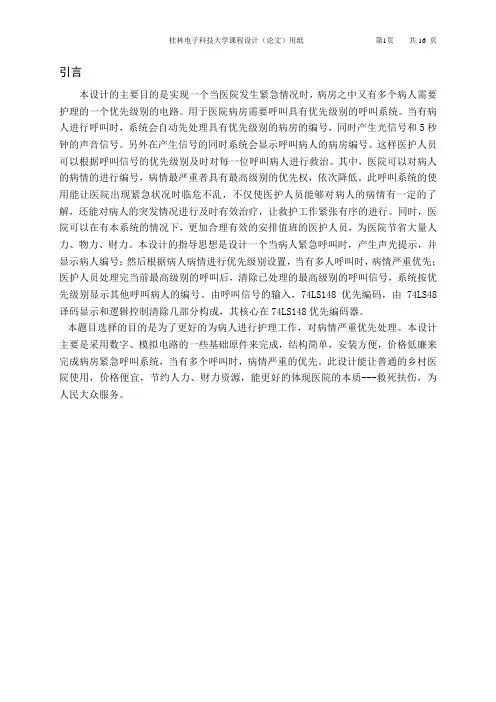 桂林电子科技大学课程设计（论文）用纸　　第1页　共 16 页

引言

本设计的主要目的是实现一个当医院发生紧急情况时，病房之中又有多个病人需要护理的一个优先级别的电路。用于医院病房需要呼叫具有优先级别的呼叫系统。当有病人进行呼叫时，系统会自动先处理具有优先级别的病房的编号，同时产生光信号和5秒钟的声音信号。另外在产生信号的同时系统会显示呼叫病人的病房编号。这样医护人员可以根据呼叫信号的优先级别及时对每一位呼叫病人进行救治。其中，医院可以对病人的病情的进行编号，病情最严重者具有最高级别的优先权，依次降低。此呼叫系统的使用能让医院出现紧急状况时临危不乱，不仅使医护人员能够对病人的病情有一定的了解，还能对病人的突发情况进行及时有效治疗，让救护工作紧张有序的进行。同时，医院可以在有本系统的情况下，更加合理有效的安排值班的医护人员，为医院节省大量人力、物力、财力。本设计的指导思想是设计一个当病人紧急呼叫时，产生声光提示，并显示病人编号；然后根据病人病情进行优先级别设置，当有多人呼叫时，病情严重优先；医护人员处理完当前最高级别的呼叫后，清除已处理的最高级别的呼叫信号，系统按优先级别显示其他呼叫病人的编号。由呼叫信号的输入，74LS148 优先编码，由 74LS48 译码显示和逻辑控制清除几部分构成，其核心在 74LS148 优先编码器。

本题目选择的目的是为了更好的为病人进行护理工作，对病情严重优先处理。本设计主要是采用数字、模拟电路的一些基础原件来完成，结构简单，安装方便，价格低廉来完成病房紧急呼叫系统，当有多个呼叫时，病情严重的优先。此设计能让普通的乡村医院使用，价格便宜，节约人力、财力资源，能更好的体现医院的本质---救死扶伤，为人民大众服务。